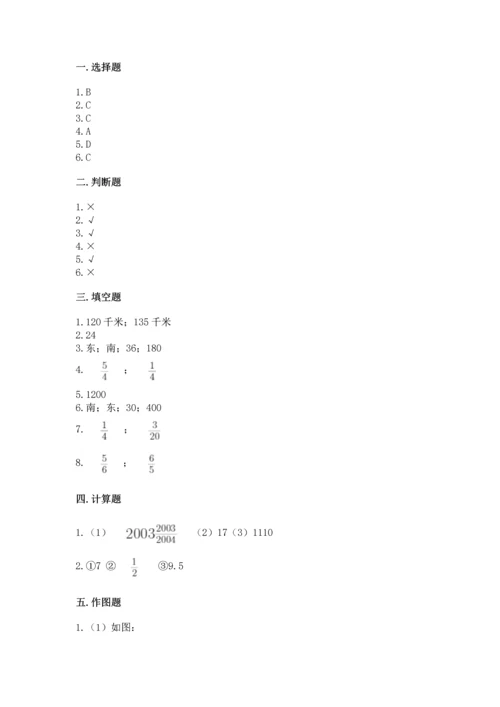 一. 选择题

1. B
2. C
3. C
4. A
5. D
6. C

二. 判断题

1. ×
2. √
3. √
4. ×
5. √
6. ×

三. 填空题

1. 120 千米；135 千米
2. 24
3. 东；南；36；180
4. $\frac{5}{4}$ ； $\frac{1}{4}$
5. 1200
6. 南；东；30；400
7. $\frac{1}{4}$ ； $\frac{3}{20}$
8. $\frac{5}{6}$ ； $\frac{6}{5}$

四. 计算题

1.（1） $2003\frac{2003}{2004}$ （2）17（3）1110

2. ①7 ② $\frac{1}{2}$ ③9.5

五. 作图题

1.（1）如图：